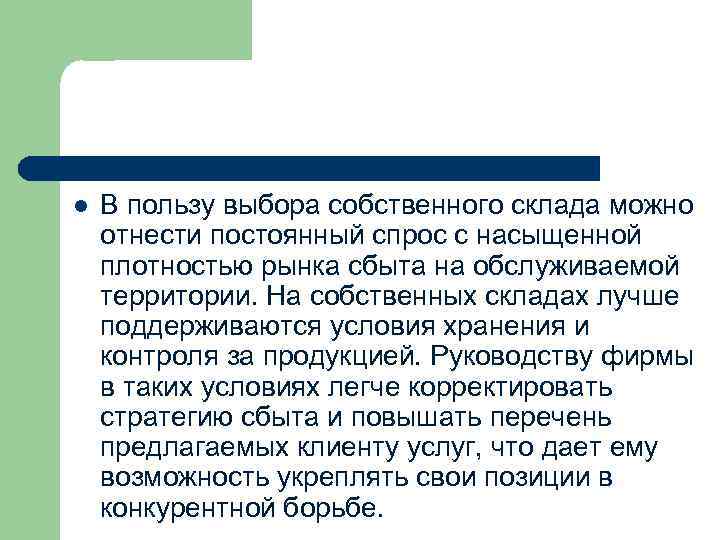 В пользу выбора собственного склада можно отнести постоянный спрос с насыщенной плотностью рынка сбыта на обслуживаемой территории. На собственных складах лучше поддерживаются условия хранения и контроля за продукцией. Руководству фирмы в таких условиях легче корректировать стратегию сбыта и повышать перечень предлагаемых клиенту услуг, что дает ему возможность укреплять свои позиции в конкурентной борьбе.